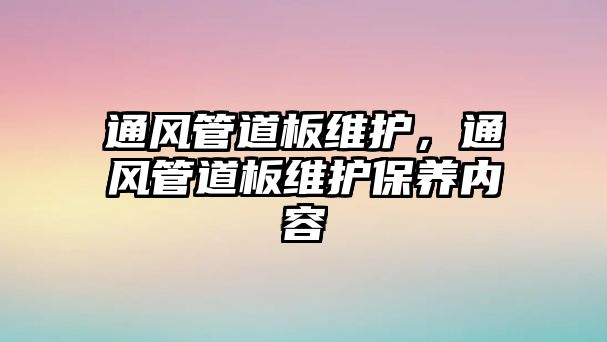 通风管道板维护，通风管道板维护保养内容